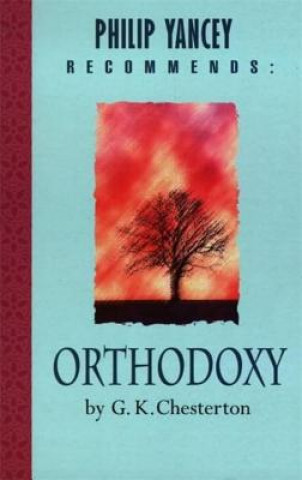 PHILIP YANCEY
RECOMMENDS:

ORTHODOXY
by G. K. Chesterton